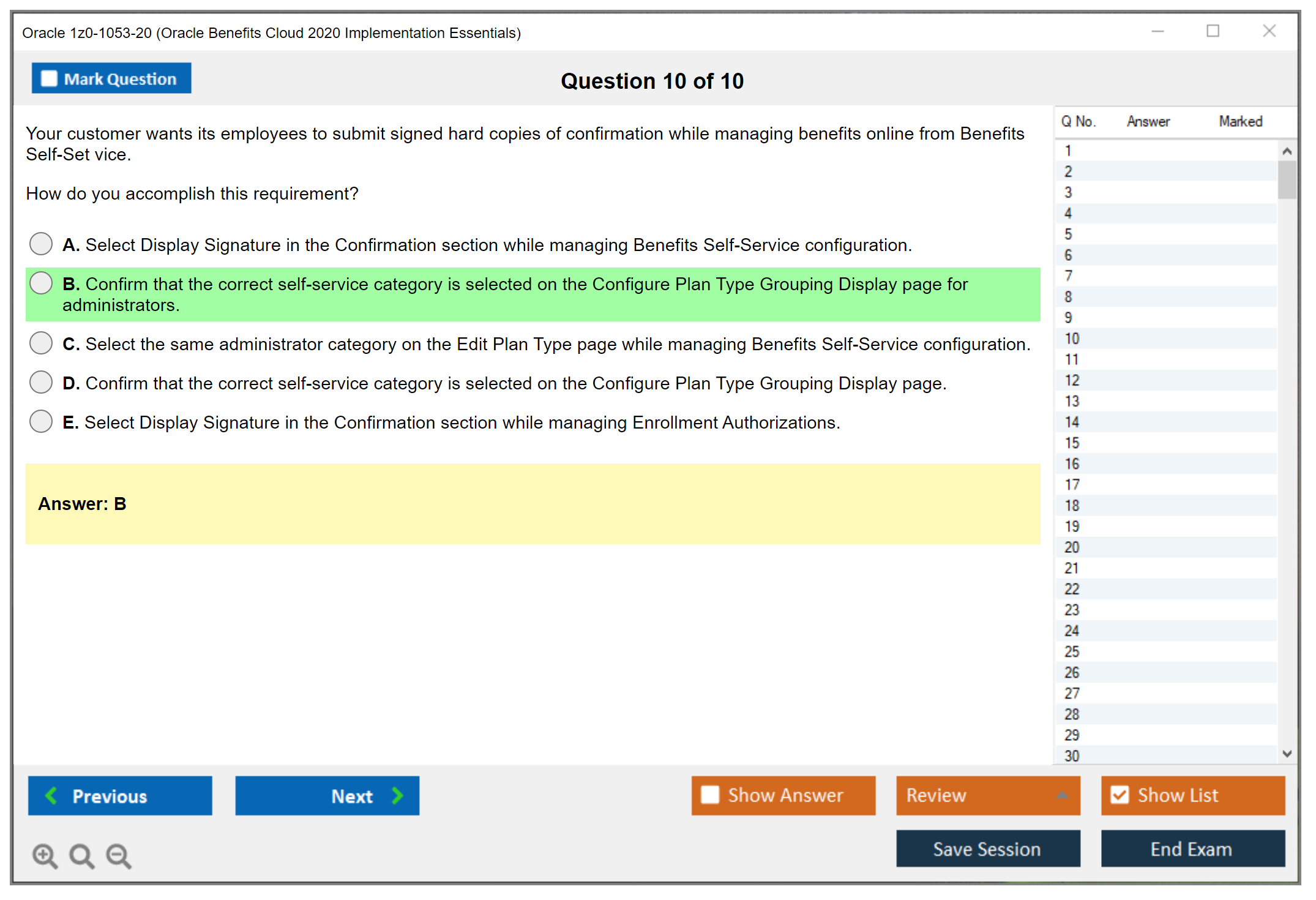 Oracle 1z0-1053-20 (Oracle Benefits Cloud 2020 Implementation Essentials)

Mark Question

Question 10 of 10

Your customer wants its employees to submit signed hard copies of confirmation while managing benefits online from Benefits Self-Set vice.

How do you accomplish this requirement?

A. Select Display Signature in the Confirmation section while managing Benefits Self-Service configuration.

B. Confirm that the correct self-service category is selected on the Configure Plan Type Grouping Display page for administrators.

C. Select the same administrator category on the Edit Plan Type page while managing Benefits Self-Service configuration.

D. Confirm that the correct self-service category is selected on the Configure Plan Type Grouping Display page.

E. Select Display Signature in the Confirmation section while managing Enrollment Authorizations.

Answer: B

| Q No. | Answer | Marked |
|---|---|---|
| 1 | | |
| 2 | | |
| 3 | | |
| 4 | | |
| 5 | | |
| 6 | | |
| 7 | | |
| 8 | | |
| 9 | | |
| 10 | | |
| 11 | | |
| 12 | | |
| 13 | | |
| 14 | | |
| 15 | | |
| 16 | | |
| 17 | | |
| 18 | | |
| 19 | | |
| 20 | | |
| 21 | | |
| 22 | | |
| 23 | | |
| 24 | | |
| 25 | | |
| 26 | | |
| 27 | | |
| 28 | | |
| 29 | | |
| 30 | | |

Previous

Next

Show Answer

Review

Show List

Save Session

End Exam